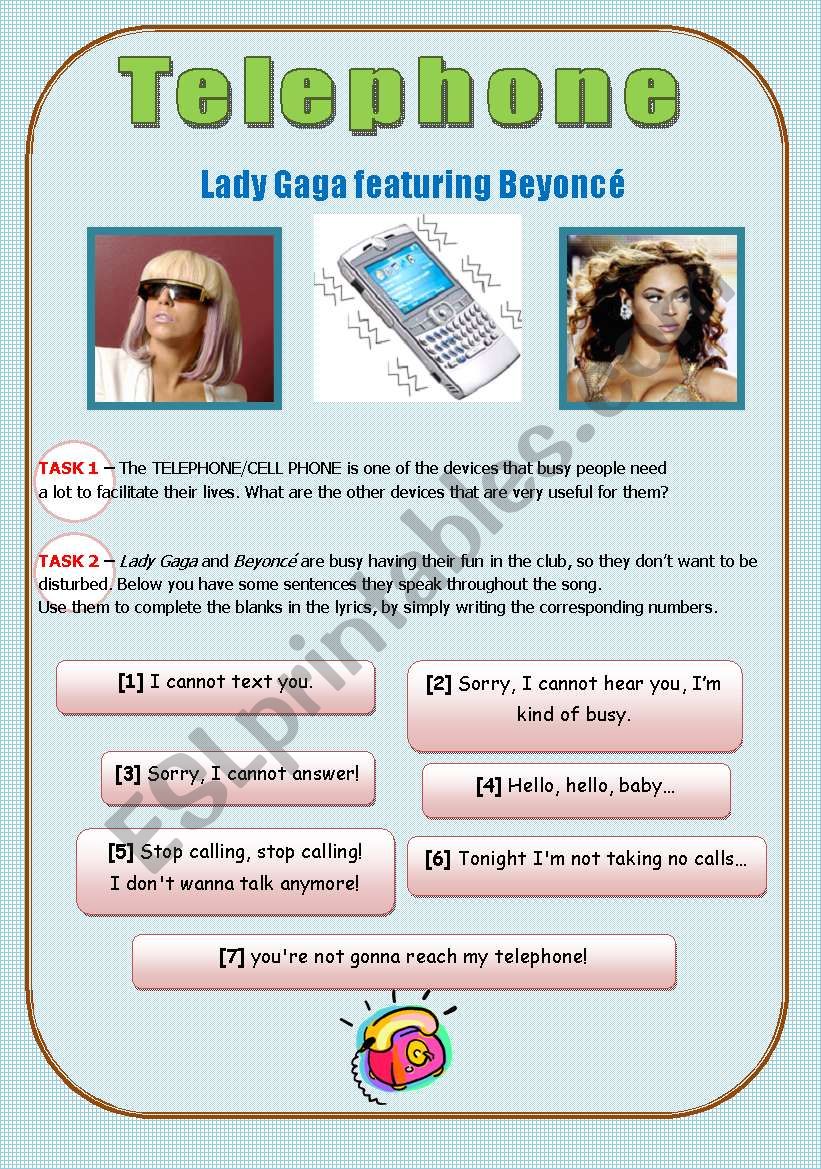 Telephone

Lady Gaga featuring Beyoncé

TASK 1 – The TELEPHONE/CELL PHONE is one of the devices that busy people need a lot to facilitate their lives. What are the other devices that are very useful for them?

TASK 2 – Lady Gaga and Beyoncé are busy having their fun in the club, so they don't want to be disturbed. Below you have some sentences they speak throughout the song.
Use them to complete the blanks in the lyrics, by simply writing the corresponding numbers.

[1] I cannot text you.

[2] Sorry, I cannot hear you, I'm kind of busy.

[3] Sorry, I cannot answer!

[4] Hello, hello, baby…

[5] Stop calling, stop calling! I don't wanna talk anymore!

[6] Tonight I'm not taking no calls…

[7] you're not gonna reach my telephone!

ESLprintables.com